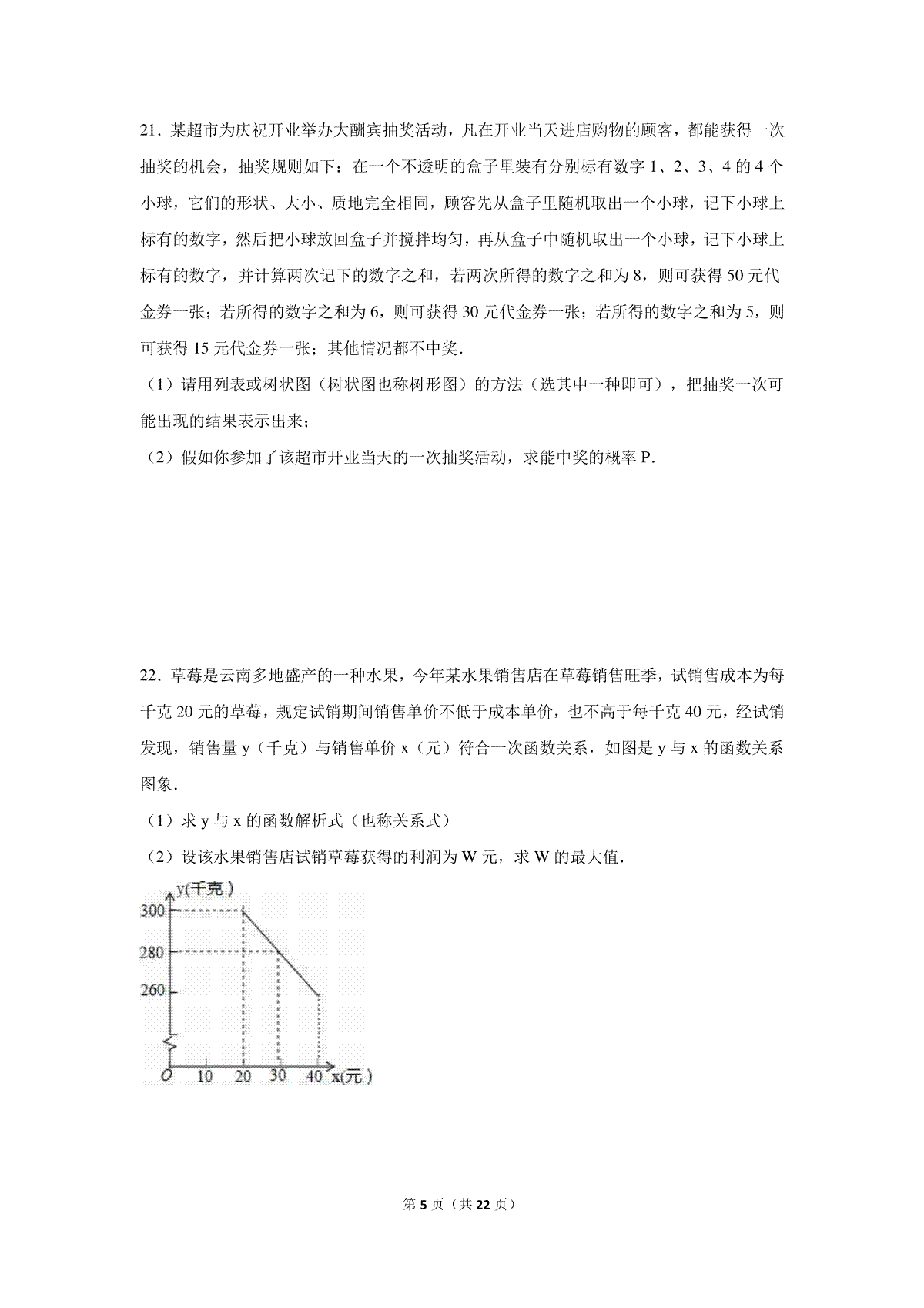 21．某超市为庆祝开业举办大酬宾抽奖活动，凡在开业当天进店购物的顾客，都能获得一次抽奖的机会，抽奖规则如下：在一个不透明的盒子里装有分别标有数字 1、2、3、4 的 4 个小球，它们的形状、大小、质地完全相同，顾客先从盒子里随机取出一个小球，记下小球上标有的数字，然后把小球放回盒子并搅拌均匀，再从盒子中随机取出一个小球，记下小球上标有的数字，并计算两次记下的数字之和，若两次所得的数字之和为 8，则可获得 50 元代金券一张；若所得的数字之和为 6，则可获得 30 元代金券一张；若所得的数字之和为 5，则可获得 15 元代金券一张；其他情况都不中奖．

（1）请用列表或树状图（树状图也称树形图）的方法（选其中一种即可），把抽奖一次可能出现的结果表示出来；

（2）假如你参加了该超市开业当天的一次抽奖活动，求能中奖的概率 P．

22．草莓是云南多地盛产的一种水果，今年某水果销售店在草莓销售旺季，试销售成本为每千克 20 元的草莓，规定试销期间销售单价不低于成本单价，也不高于每千克 40 元，经试销发现，销售量 y（千克）与销售单价 x（元）符合一次函数关系，如图是 y 与 x 的函数关系图象．

（1）求 y 与 x 的函数解析式（也称关系式）

（2）设该水果销售店试销草莓获得的利润为 W 元，求 W 的最大值．

y(千克)
300
280
260
O 10 20 30 40 x(元)

第 5 页（共 22 页）